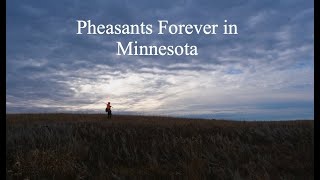 Pheasants Forever in Minnesota